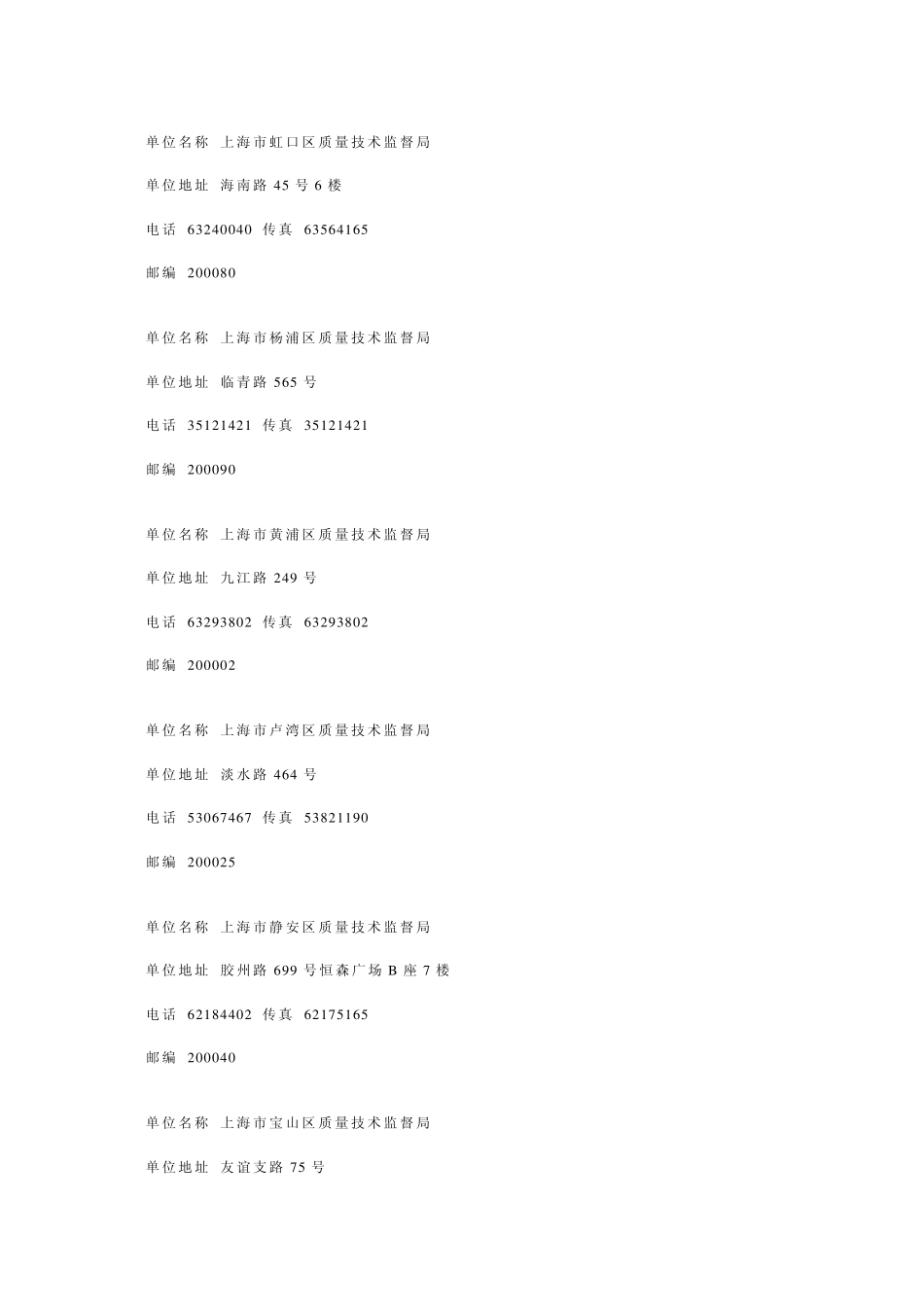 单位名称 上海市虹口区质量技术监督局

单位地址 海南路 45 号 6 楼

电话 63240040 传真 63564165

邮编 200080

单位名称 上海市杨浦区质量技术监督局

单位地址 临青路 565 号

电话 35121421 传真 35121421

邮编 200090

单位名称 上海市黄浦区质量技术监督局

单位地址 九江路 249 号

电话 63293802 传真 63293802

邮编 200002

单位名称 上海市卢湾区质量技术监督局

单位地址 淡水路 464 号

电话 53067467 传真 53821190

邮编 200025

单位名称 上海市静安区质量技术监督局

单位地址 胶州路 699 号恒森广场 B 座 7 楼

电话 62184402 传真 62175165

邮编 200040

单位名称 上海市宝山区质量技术监督局

单位地址 友谊支路 75 号